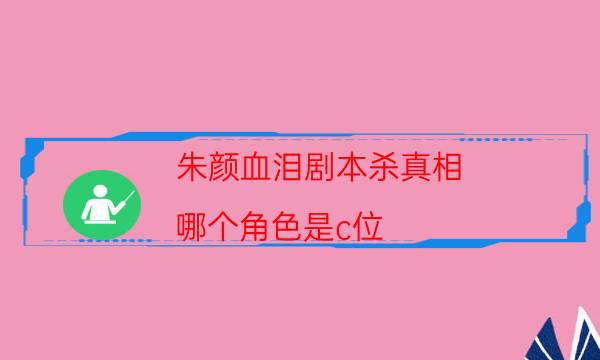 朱颜血泪剧本杀真相

哪个角色是c位